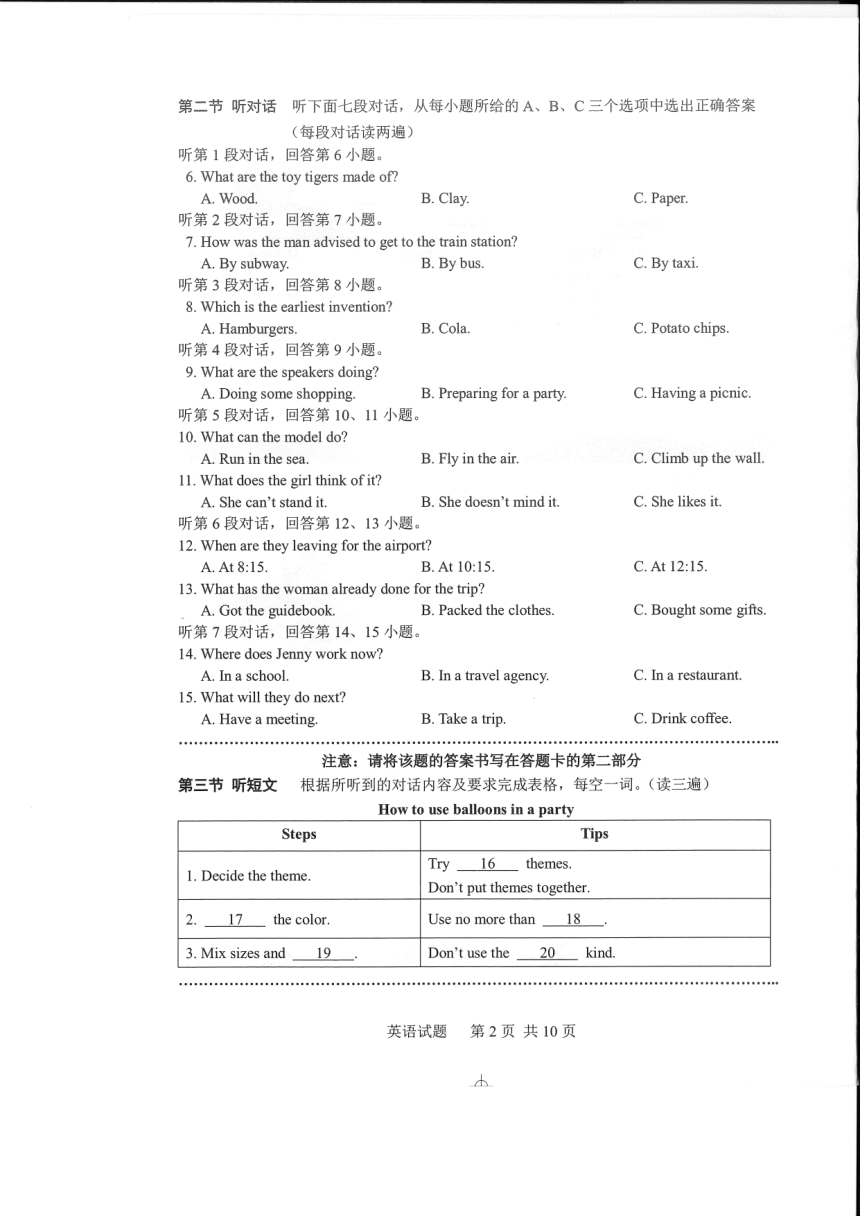 第二节 听对话 听下面七段对话，从每小题所给的 A、B、C 三个选项中选出正确答案（每段对话读两遍）

听第 1 段对话，回答第 6 小题。
6. What are the toy tigers made of?
A. Wood. B. Clay. C. Paper.

听第 2 段对话，回答第 7 小题。
7. How was the man advised to get to the train station?
A. By subway. B. By bus. C. By taxi.

听第 3 段对话，回答第 8 小题。
8. Which is the earliest invention?
A. Hamburgers. B. Cola. C. Potato chips.

听第 4 段对话，回答第 9 小题。
9. What are the speakers doing?
A. Doing some shopping. B. Preparing for a party. C. Having a picnic.

听第 5 段对话，回答第 10、11 小题。
10. What can the model do?
A. Run in the sea. B. Fly in the air. C. Climb up the wall.
11. What does the girl think of it?
A. She can't stand it. B. She doesn't mind it. C. She likes it.

听第 6 段对话，回答第 12、13 小题。
12. When are they leaving for the airport?
A. At 8:15. B. At 10:15. C. At 12:15.
13. What has the woman already done for the trip?
A. Got the guidebook. B. Packed the clothes. C. Bought some gifts.

听第 7 段对话，回答第 14、15 小题。
14. Where does Jenny work now?
A. In a school. B. In a travel agency. C. In a restaurant.
15. What will they do next?
A. Have a meeting. B. Take a trip. C. Drink coffee.

注意：请将该题的答案书写在答题卡的第二部分

第三节 听短文 根据所听到的对话内容及要求完成表格，每空一词。（读三遍）

How to use balloons in a party

| Steps | Tips |
|---|---|
| 1. Decide the theme. | Try ___16___ themes. Don't put themes together. |
| 2. ___17___ the color. | Use no more than ___18___. |
| 3. Mix sizes and ___19___. | Don't use the ___20___ kind. |

英语试题 第 2 页 共 10 页